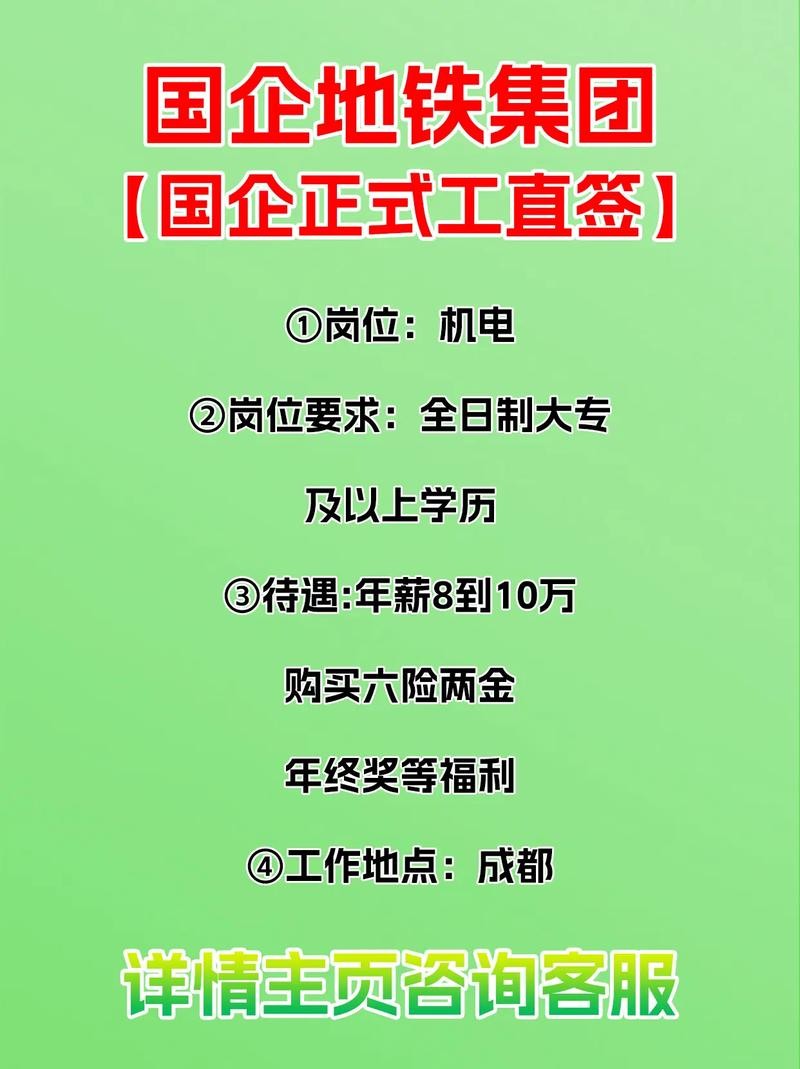 国企地铁集团
【国企正式工直签】

①岗位：机电

②岗位要求：全日制大专

及以上学历

③待遇:年薪8到10万

购买六险两金

年终奖等福利

④工作地点：成都

详情主页咨询客服